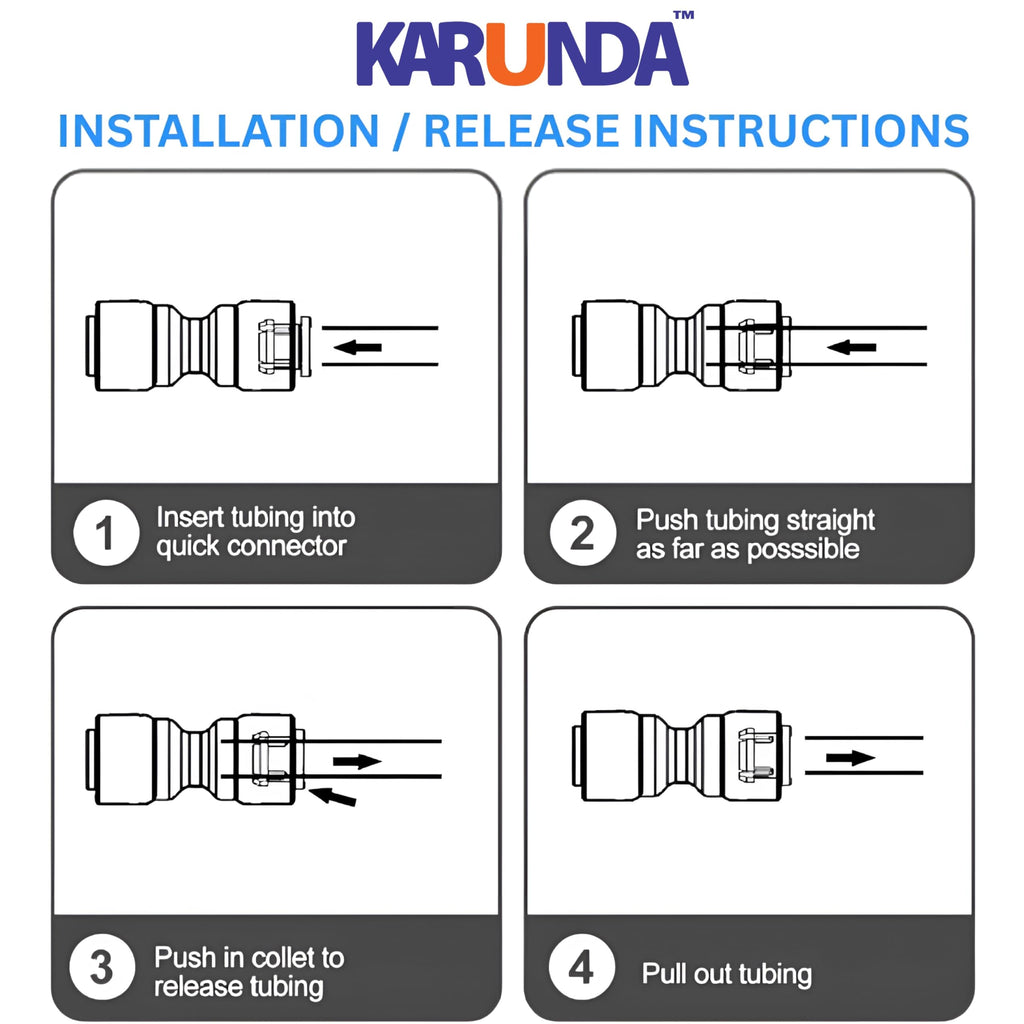 KARUNDA™

INSTALLATION / RELEASE INSTRUCTIONS

1 Insert tubing into quick connector

2 Push tubing straight as far as posssible

3 Push in collet to release tubing

4 Pull out tubing